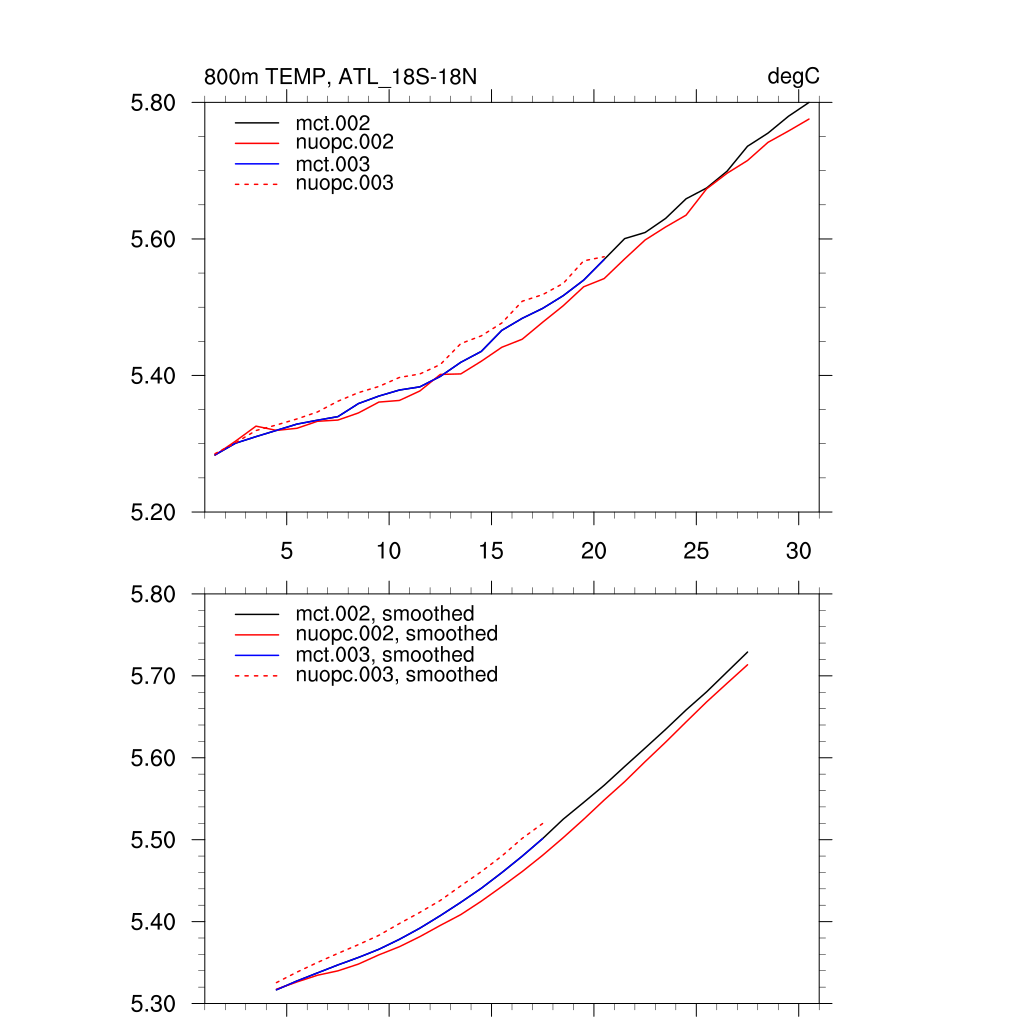 800m TEMP, ATL_18S-18N

degC

5.80

5.60

5.40

5.20

mct.002
nuopc.002
mct.003
nuopc.003

5

10

15

20

25

30

5.80

5.70

5.60

5.50

5.40

5.30

mct.002, smoothed
nuopc.002, smoothed
mct.003, smoothed
nuopc.003, smoothed